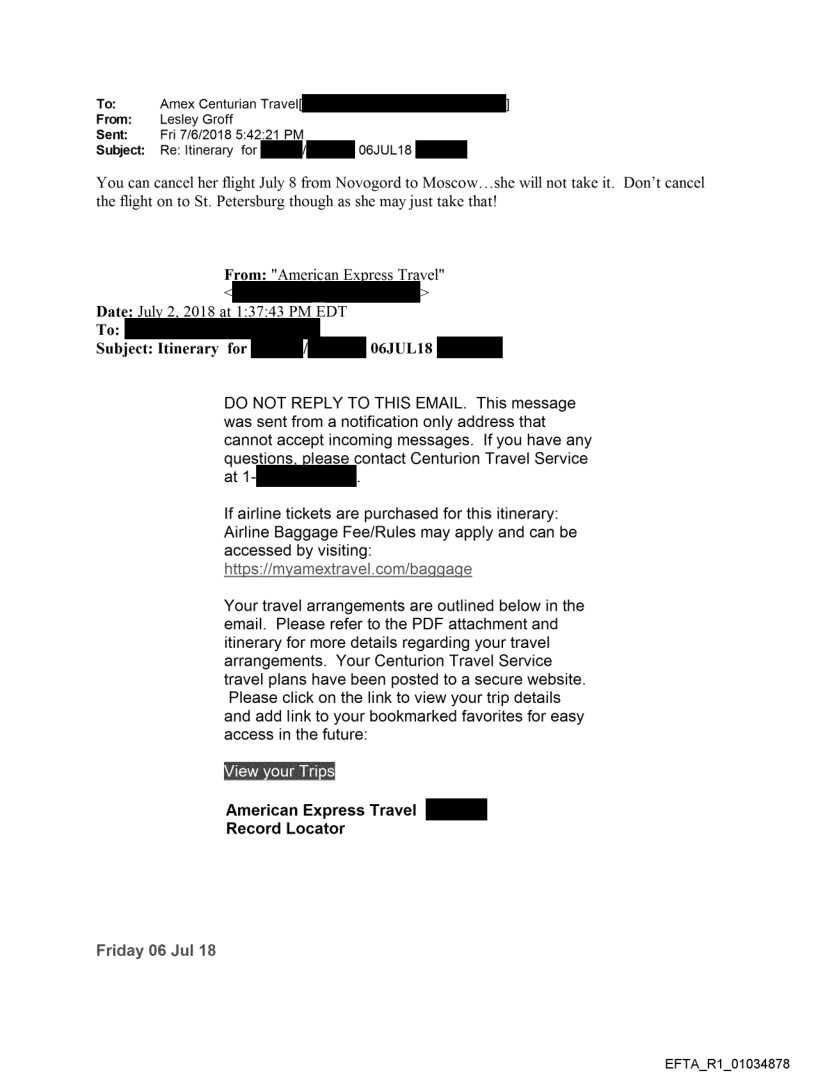 To: Amex Centurian Travel[ ]
From: Lesley Groff
Sent: Fri 7/6/2018 5:42:21 PM
Subject: Re: Itinerary for / 06JUL18

You can cancel her flight July 8 from Novogord to Moscow…she will not take it. Don't cancel the flight on to St. Petersburg though as she may just take that!

From: "American Express Travel"
< >
Date: July 2, 2018 at 1:37:43 PM EDT
To:
Subject: Itinerary for / 06JUL18

DO NOT REPLY TO THIS EMAIL. This message was sent from a notification only address that cannot accept incoming messages. If you have any questions, please contact Centurion Travel Service at 1- .

If airline tickets are purchased for this itinerary: Airline Baggage Fee/Rules may apply and can be accessed by visiting: https://myamextravel.com/baggage

Your travel arrangements are outlined below in the email. Please refer to the PDF attachment and itinerary for more details regarding your travel arrangements. Your Centurion Travel Service travel plans have been posted to a secure website. Please click on the link to view your trip details and add link to your bookmarked favorites for easy access in the future:

View your Trips

American Express Travel
Record Locator

Friday 06 Jul 18

EFTA_R1_01034878